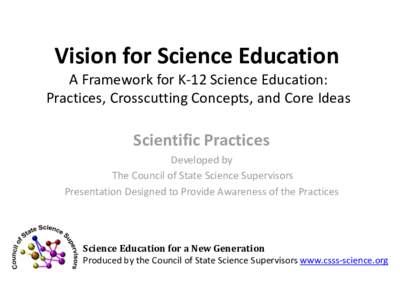 Vision for Science Education
A Framework for K-12 Science Education: Practices, Crosscutting Concepts, and Core Ideas

Scientific Practices
Developed by
The Council of State Science Supervisors
Presentation Designed to Provide Awareness of the Practices

Council of State Science Supervisors

Science Education for a New Generation
Produced by the Council of State Science Supervisors www.csss-science.org